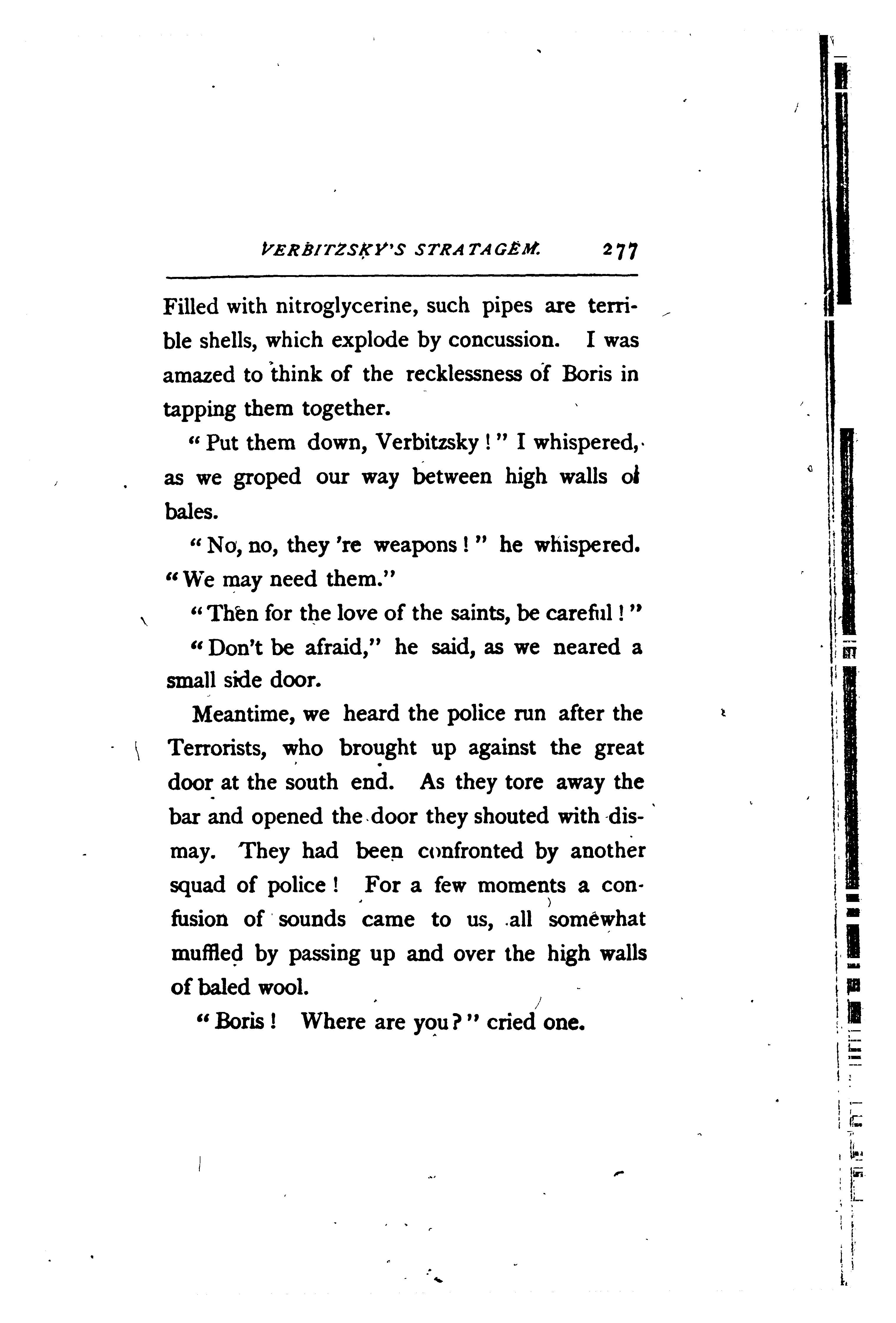 VERBITZSKY'S STRATAGEM. 277

Filled with nitroglycerine, such pipes are terrible shells, which explode by concussion. I was amazed to think of the recklessness of Boris in tapping them together.

"Put them down, Verbitzsky!" I whispered, as we groped our way between high walls of bales.

"No, no, they 're weapons!" he whispered. "We may need them."

"Then for the love of the saints, be careful!"

"Don't be afraid," he said, as we neared a small side door.

Meantime, we heard the police run after the Terrorists, who brought up against the great door at the south end. As they tore away the bar and opened the door they shouted with dismay. They had been confronted by another squad of police! For a few moments a confusion of sounds came to us, all somewhat muffled by passing up and over the high walls of baled wool.

"Boris! Where are you?" cried one.